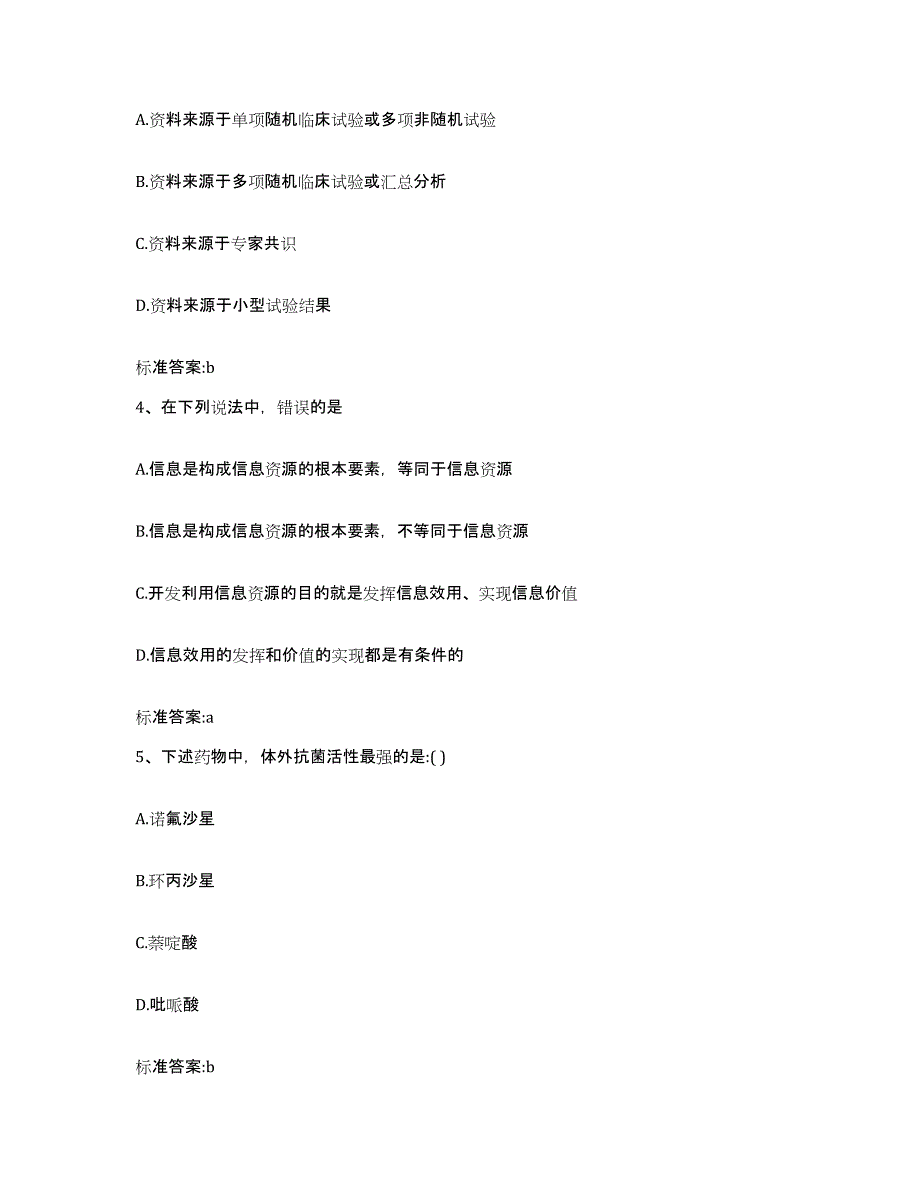 A.资料来源于单项随机临床试验或多项非随机试验

B.资料来源于多项随机临床试验或汇总分析

C.资料来源于专家共识

D.资料来源于小型试验结果

标准答案:b

4、在下列说法中，错误的是

A.信息是构成信息资源的根本要素，等同于信息资源

B.信息是构成信息资源的根本要素，不等同于信息资源

C.开发利用信息资源的目的就是发挥信息效用、实现信息价值

D.信息效用的发挥和价值的实现都是有条件的

标准答案:a

5、下述药物中，体外抗菌活性最强的是:( )

A.诺氟沙星

B.环丙沙星

C.萘啶酸

D.吡哌酸

标准答案:b